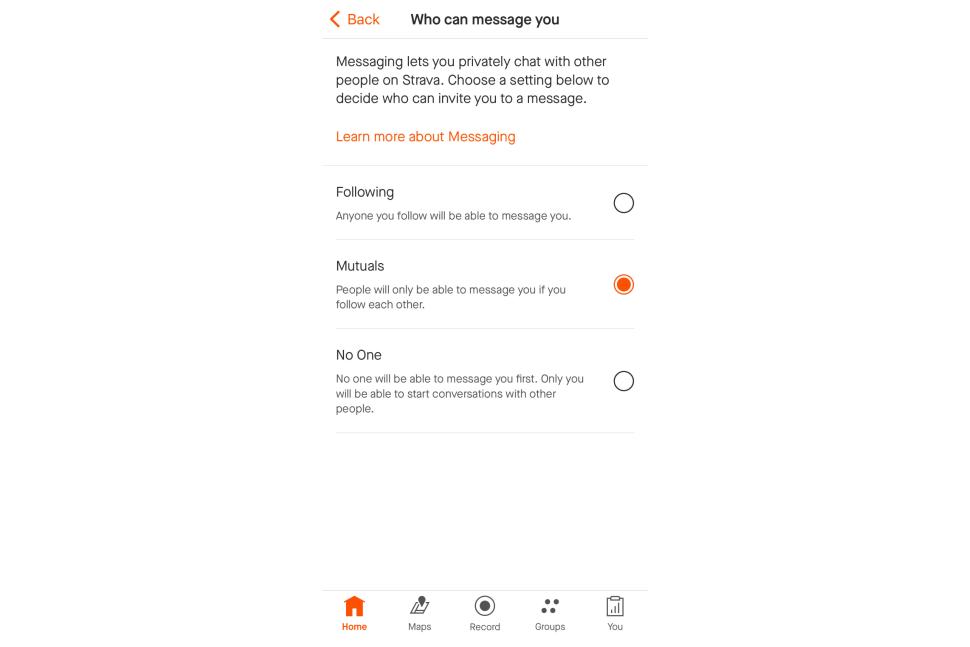 Back
Who can message you

Messaging lets you privately chat with other people on Strava. Choose a setting below to decide who can invite you to a message.

Learn more about Messaging

Following
Anyone you follow will be able to message you.

Mutuals
People will only be able to message you if you follow each other.

No One
No one will be able to message you first. Only you will be able to start conversations with other people.

Home
Maps
Record
Groups
You